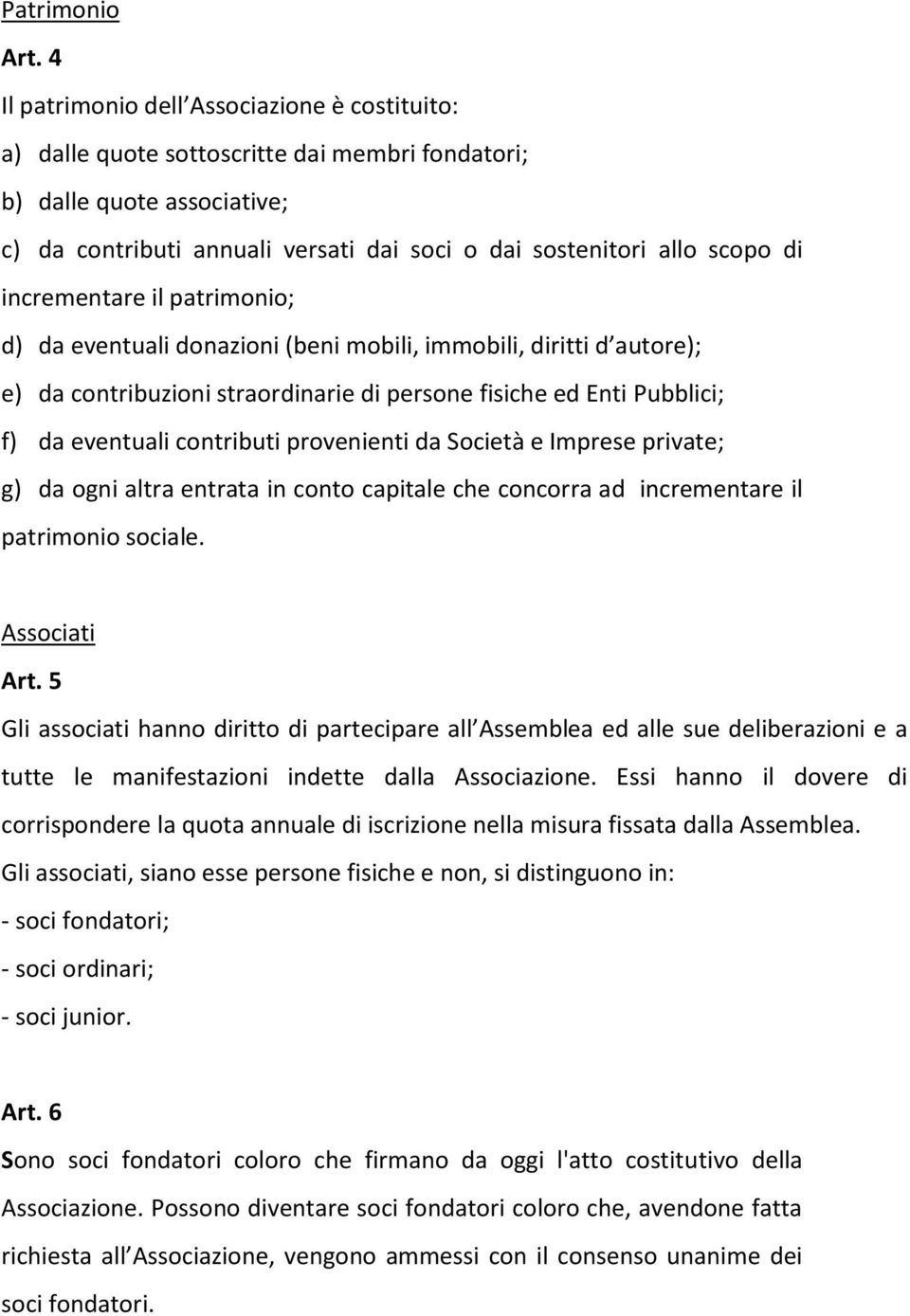 Patrimonio

Art. 4

Il patrimonio dell Associazione è costituito:

a) dalle quote sottoscritte dai membri fondatori;

b) dalle quote associative;

c) da contributi annuali versati dai soci o dai sostenitori allo scopo di incrementare il patrimonio;

d) da eventuali donazioni (beni mobili, immobili, diritti d autore);

e) da contribuzioni straordinarie di persone fisiche ed Enti Pubblici;

f) da eventuali contributi provenienti da Società e Imprese private;

g) da ogni altra entrata in conto capitale che concorra ad incrementare il patrimonio sociale.

Associati

Art. 5

Gli associati hanno diritto di partecipare all Assemblea ed alle sue deliberazioni e a tutte le manifestazioni indette dalla Associazione. Essi hanno il dovere di corrispondere la quota annuale di iscrizione nella misura fissata dalla Assemblea.

Gli associati, siano esse persone fisiche e non, si distinguono in:

- soci fondatori;

- soci ordinari;

- soci junior.

Art. 6

Sono soci fondatori coloro che firmano da oggi l'atto costitutivo della Associazione. Possono diventare soci fondatori coloro che, avendone fatta richiesta all Associazione, vengono ammessi con il consenso unanime dei soci fondatori.